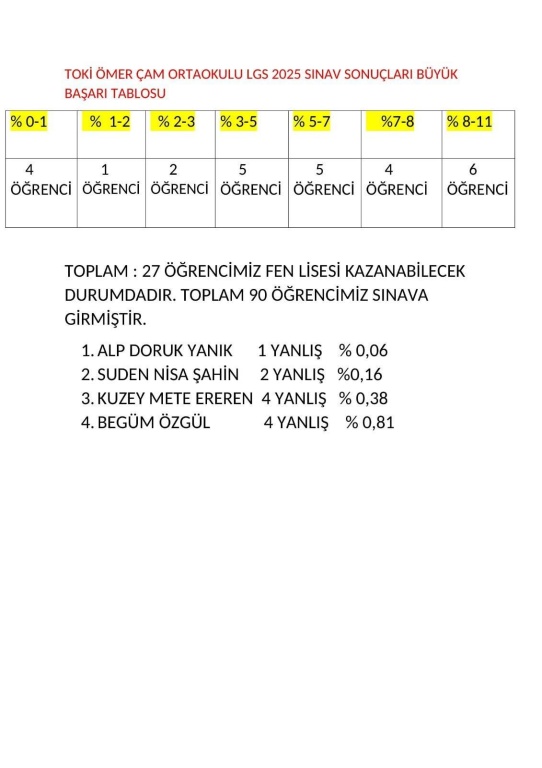 TOKİ ÖMER ÇAM ORTAOKULU LGS 2025 SINAV SONUÇLARI BÜYÜK BAŞARI TABLOSU

| % 0-1 | % 1-2 | % 2-3 | % 3-5 | % 5-7 | %7-8 | % 8-11 |
|---|---|---|---|---|---|---|
| 4 ÖĞRENCİ | 1 ÖĞRENCİ | 2 ÖĞRENCİ | 5 ÖĞRENCİ | 5 ÖĞRENCİ | 4 ÖĞRENCİ | 6 ÖĞRENCİ |

TOPLAM : 27 ÖĞRENCİMİZ FEN LİSESİ KAZANABİLECEK DURUMDADIR. TOPLAM 90 ÖĞRENCİMİZ SINAVA GİRMİŞTİR.

1. ALP DORUK YANIK 1 YANLIŞ % 0,06
2. SUDEN NİSA ŞAHİN 2 YANLIŞ %0,16
3. KUZEY METE EREREN 4 YANLIŞ % 0,38
4. BEGÜM ÖZGÜL 4 YANLIŞ % 0,81